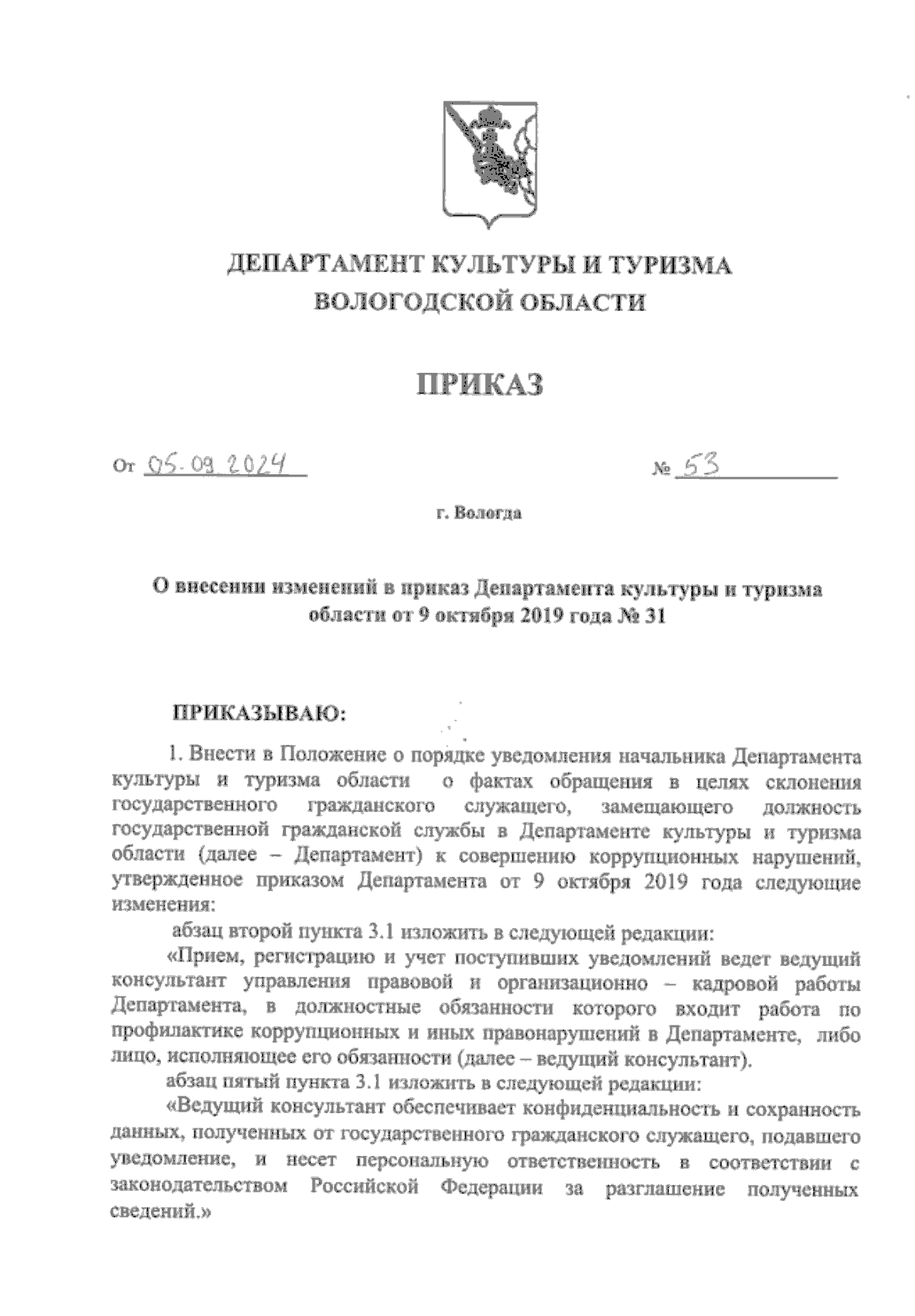 ДЕПАРТАМЕНТ КУЛЬТУРЫ И ТУРИЗМА ВОЛОГОДСКОЙ ОБЛАСТИ

ПРИКАЗ

От 05.09.2024 № 53

г. Вологда

О внесении изменений в приказ Департамента культуры и туризма области от 9 октября 2019 года № 31

ПРИКАЗЫВАЮ:

1. Внести в Положение о порядке уведомления начальника Департамента культуры и туризма области о фактах обращения в целях склонения государственного гражданского служащего, замещающего должность государственной гражданской службы в Департаменте культуры и туризма области (далее – Департамент) к совершению коррупционных нарушений, утвержденное приказом Департамента от 9 октября 2019 года следующие изменения:

абзац второй пункта 3.1 изложить в следующей редакции:

«Прием, регистрацию и учет поступивших уведомлений ведет ведущий консультант управления правовой и организационно – кадровой работы Департамента, в должностные обязанности которого входит работа по профилактике коррупционных и иных правонарушений в Департаменте, либо лицо, исполняющее его обязанности (далее – ведущий консультант).

абзац пятый пункта 3.1 изложить в следующей редакции:

«Ведущий консультант обеспечивает конфиденциальность и сохранность данных, полученных от государственного гражданского служащего, подавшего уведомление, и несет персональную ответственность в соответствии с законодательством Российской Федерации за разглашение полученных сведений.»